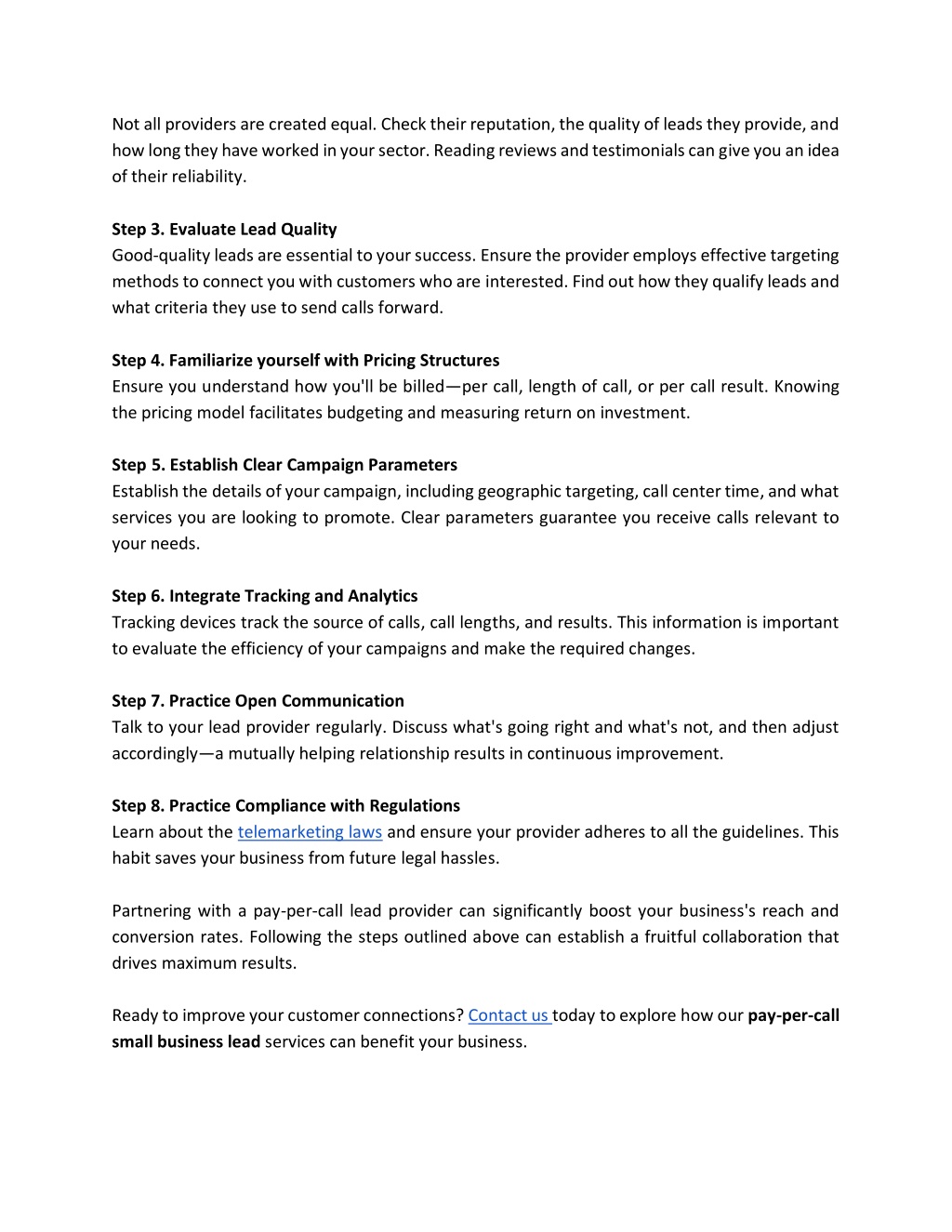 Not all providers are created equal. Check their reputation, the quality of leads they provide, and how long they have worked in your sector. Reading reviews and testimonials can give you an idea of their reliability.

Step 3. Evaluate Lead Quality
Good-quality leads are essential to your success. Ensure the provider employs effective targeting methods to connect you with customers who are interested. Find out how they qualify leads and what criteria they use to send calls forward.

Step 4. Familiarize yourself with Pricing Structures
Ensure you understand how you'll be billed—per call, length of call, or per call result. Knowing the pricing model facilitates budgeting and measuring return on investment.

Step 5. Establish Clear Campaign Parameters
Establish the details of your campaign, including geographic targeting, call center time, and what services you are looking to promote. Clear parameters guarantee you receive calls relevant to your needs.

Step 6. Integrate Tracking and Analytics
Tracking devices track the source of calls, call lengths, and results. This information is important to evaluate the efficiency of your campaigns and make the required changes.

Step 7. Practice Open Communication
Talk to your lead provider regularly. Discuss what's going right and what's not, and then adjust accordingly—a mutually helping relationship results in continuous improvement.

Step 8. Practice Compliance with Regulations
Learn about the telemarketing laws and ensure your provider adheres to all the guidelines. This habit saves your business from future legal hassles.

Partnering with a pay-per-call lead provider can significantly boost your business's reach and conversion rates. Following the steps outlined above can establish a fruitful collaboration that drives maximum results.

Ready to improve your customer connections? Contact us today to explore how our pay-per-call small business lead services can benefit your business.